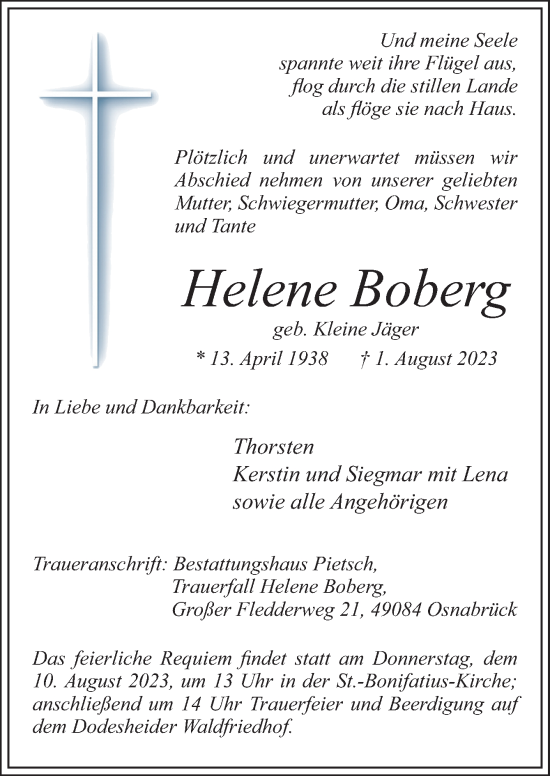 Und meine Seele
spannte weit ihre Flügel aus,
flog durch die stillen Lande
als flöge sie nach Haus.

Plötzlich und unerwartet müssen wir Abschied nehmen von unserer geliebten Mutter, Schwiegermutter, Oma, Schwester und Tante

Helene Boberg
geb. Kleine Jäger
* 13. April 1938 † 1. August 2023

In Liebe und Dankbarkeit:

Thorsten
Kerstin und Siegmar mit Lena
sowie alle Angehörigen

Traueranschrift: Bestattungshaus Pietsch,
Trauerfall Helene Boberg,
Großer Fledderweg 21, 49084 Osnabrück

Das feierliche Requiem findet statt am Donnerstag, dem 10. August 2023, um 13 Uhr in der St.-Bonifatius-Kirche; anschließend um 14 Uhr Trauerfeier und Beerdigung auf dem Dodesheider Waldfriedhof.